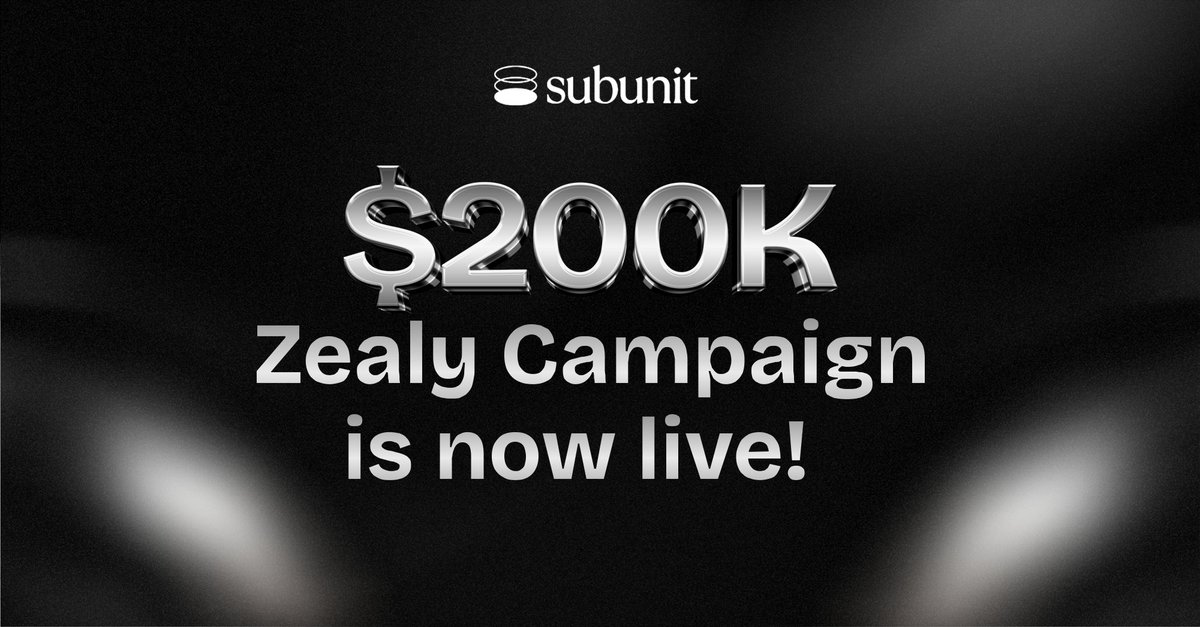 subunit

$200K
Zealy Campaign
is now live!